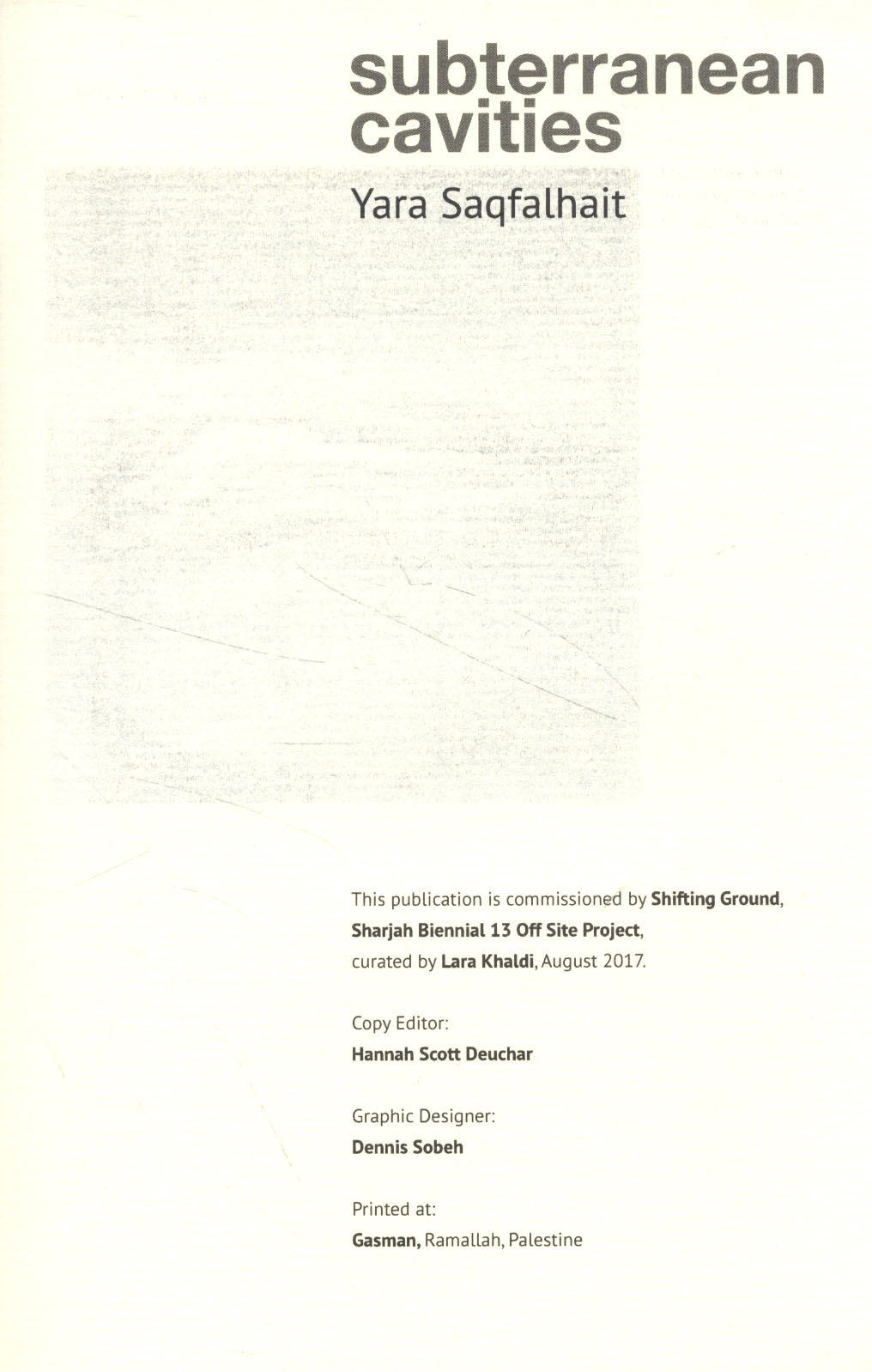 subterranean cavities

Yara Saqfalhait

This publication is commissioned by Shifting Ground, Sharjah Biennial 13 Off Site Project, curated by Lara Khaldi, August 2017.

Copy Editor:
Hannah Scott Deuchar

Graphic Designer:
Dennis Sobeh

Printed at:
Gasman, Ramallah, Palestine